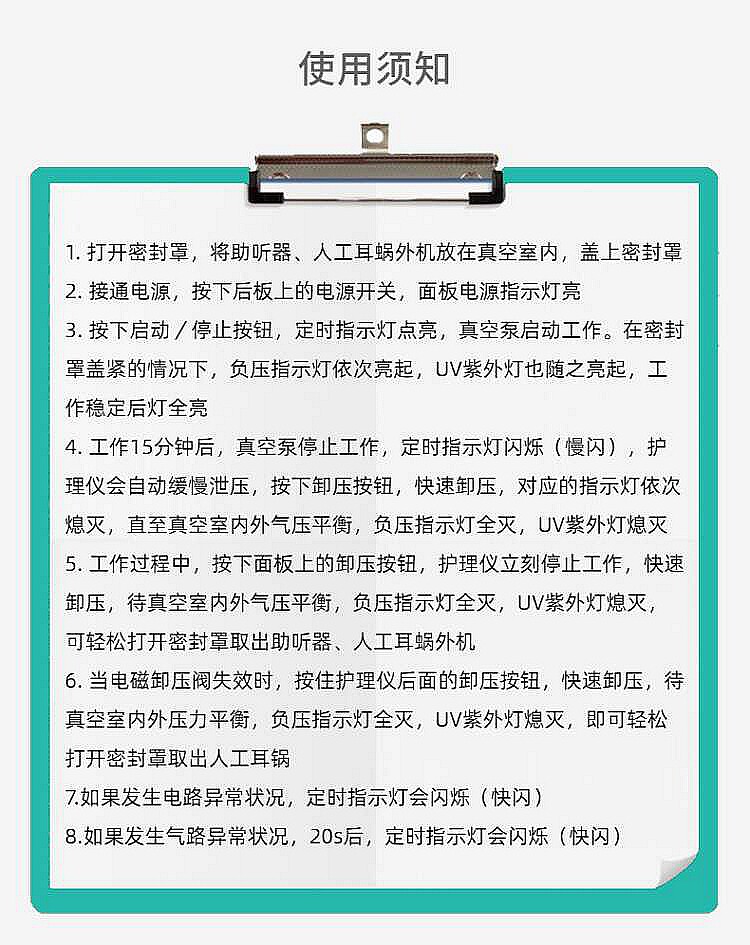 使用须知

1. 打开密封罩，将助听器、人工耳蜗外机放在真空室内，盖上密封罩

2. 接通电源，按下后板上的电源开关，面板电源指示灯亮

3. 按下启动／停止按钮，定时指示灯点亮，真空泵启动工作。在密封罩盖紧的情况下，负压指示灯依次亮起，UV紫外灯也随之亮起，工作稳定后灯全亮

4. 工作15分钟后，真空泵停止工作，定时指示灯闪烁（慢闪），护理仪会自动缓慢泄压，按下卸压按钮，快速卸压，对应的指示灯依次熄灭，直至真空室内外气压平衡，负压指示灯全灭，UV紫外灯熄灭

5. 工作过程中，按下面板上的卸压按钮，护理仪立刻停止工作，快速卸压，待真空室内外气压平衡，负压指示灯全灭，UV紫外灯熄灭，可轻松打开密封罩取出助听器、人工耳蜗外机

6. 当电磁卸压阀失效时，按住护理仪后面的卸压按钮，快速卸压，待真空室内外压力平衡，负压指示灯全灭，UV紫外灯熄灭，即可轻松打开密封罩取出人工耳锅

7.如果发生电路异常状况，定时指示灯会闪烁（快闪）

8.如果发生气路异常状况，20s后，定时指示灯会闪烁（快闪）